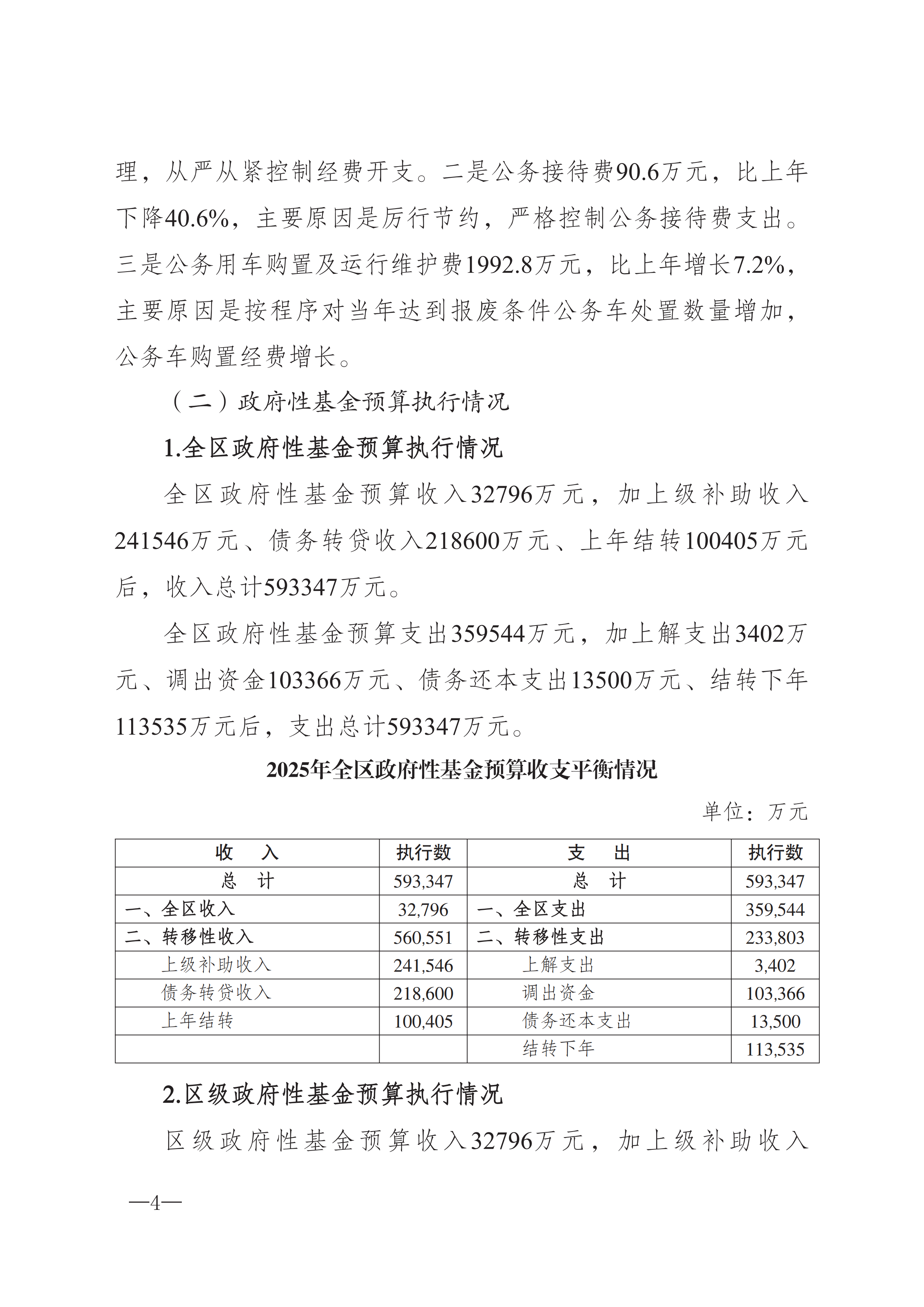 理，从严从紧控制经费开支。二是公务接待费90.6万元，比上年下降40.6%，主要原因是厉行节约，严格控制公务接待费支出。三是公务用车购置及运行维护费1992.8万元，比上年增长7.2%，主要原因是按程序对当年达到报废条件公务车处置数量增加，公务车购置经费增长。

（二）政府性基金预算执行情况

1.全区政府性基金预算执行情况

全区政府性基金预算收入32796万元，加上级补助收入241546万元、债务转贷收入218600万元、上年结转100405万元后，收入总计593347万元。

全区政府性基金预算支出359544万元，加上解支出3402万元、调出资金103366万元、债务还本支出13500万元、结转下年113535万元后，支出总计593347万元。

2025年全区政府性基金预算收支平衡情况

单位：万元

| 收　　入 | 执行数 | 支　　出 | 执行数 |
|---|---|---|---|
| 总　计 | 593,347 | 总　计 | 593,347 |
| 一、全区收入 | 32,796 | 一、全区支出 | 359,544 |
| 二、转移性收入 | 560,551 | 二、转移性支出 | 233,803 |
| 上级补助收入 | 241,546 | 上解支出 | 3,402 |
| 债务转贷收入 | 218,600 | 调出资金 | 103,366 |
| 上年结转 | 100,405 | 债务还本支出 | 13,500 |
| | | 结转下年 | 113,535 |

2.区级政府性基金预算执行情况

区级政府性基金预算收入32796万元，加上级补助收入

—4—